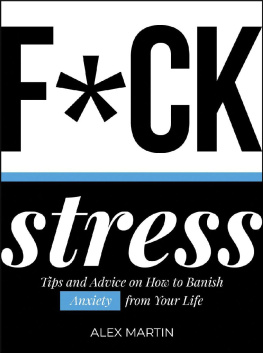 F*CK

stress

Tips and Advice on How to Banish Anxiety from Your Life

ALEX MARTIN